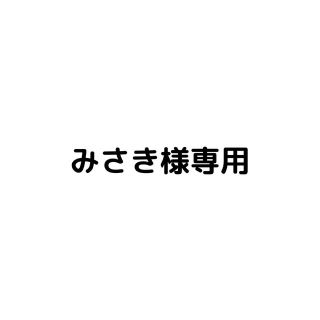 みさき様専用